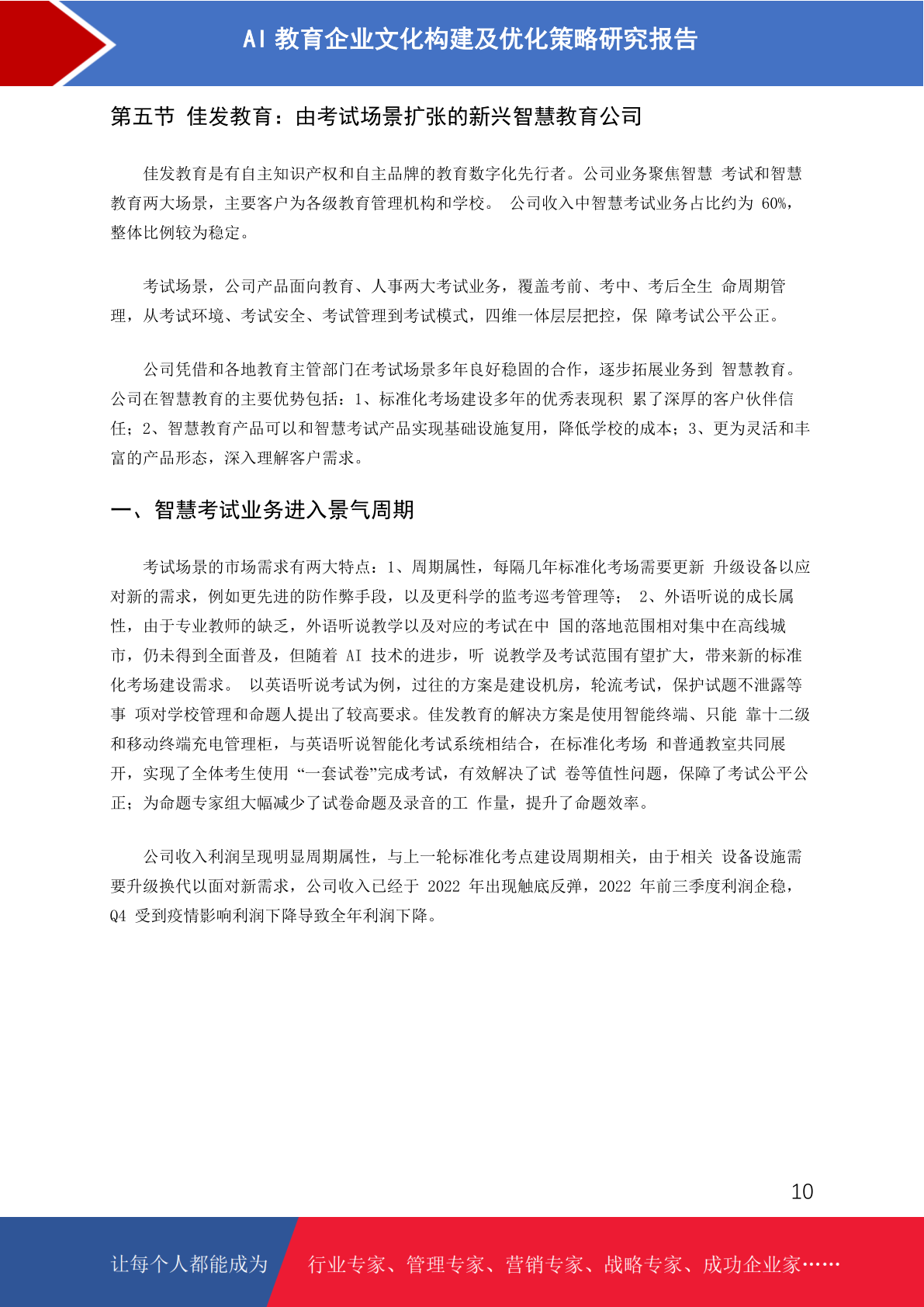 AI 教育企业文化构建及优化策略研究报告

第五节 佳发教育：由考试场景扩张的新兴智慧教育公司

佳发教育是有自主知识产权和自主品牌的教育数字化先行者。公司业务聚焦智慧 考试和智慧教育两大场景，主要客户为各级教育管理机构和学校。 公司收入中智慧考试业务占比约为 60%，整体比例较为稳定。

考试场景，公司产品面向教育、人事两大考试业务，覆盖考前、考中、考后全生 命周期管理，从考试环境、考试安全、考试管理到考试模式，四维一体层层把控，保 障考试公平公正。

公司凭借和各地教育主管部门在考试场景多年良好稳固的合作，逐步拓展业务到 智慧教育。公司在智慧教育的主要优势包括：1、标准化考场建设多年的优秀表现积 累了深厚的客户伙伴信任；2、智慧教育产品可以和智慧考试产品实现基础设施复用，降低学校的成本；3、更为灵活和丰富的产品形态，深入理解客户需求。

一、智慧考试业务进入景气周期

考试场景的市场需求有两大特点：1、周期属性，每隔几年标准化考场需要更新 升级设备以应对新的需求，例如更先进的防作弊手段，以及更科学的监考巡考管理等； 2、外语听说的成长属性，由于专业教师的缺乏，外语听说教学以及对应的考试在中 国的落地范围相对集中在高线城市，仍未得到全面普及，但随着 AI 技术的进步，听 说教学及考试范围有望扩大，带来新的标准化考场建设需求。 以英语听说考试为例，过往的方案是建设机房，轮流考试，保护试题不泄露等事 项对学校管理和命题人提出了较高要求。佳发教育的解决方案是使用智能终端、只能 靠十二级和移动终端充电管理柜，与英语听说智能化考试系统相结合，在标准化考场 和普通教室共同展开，实现了全体考生使用 “一套试卷”完成考试，有效解决了试 卷等值性问题，保障了考试公平公正；为命题专家组大幅减少了试卷命题及录音的工 作量，提升了命题效率。

公司收入利润呈现明显周期属性，与上一轮标准化考点建设周期相关，由于相关 设备设施需要升级换代以面对新需求，公司收入已经于 2022 年出现触底反弹，2022 年前三季度利润企稳，Q4 受到疫情影响利润下降导致全年利润下降。

10

让每个人都能成为 行业专家、管理专家、营销专家、战略专家、成功企业家……